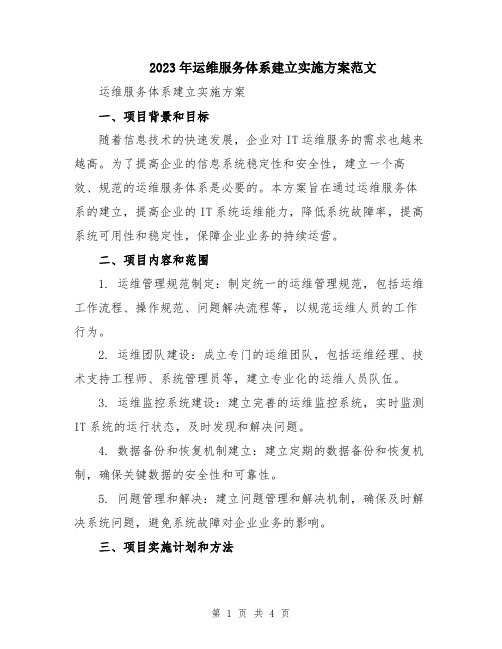 2023年运维服务体系建立实施方案范文

运维服务体系建立实施方案

一、项目背景和目标

随着信息技术的快速发展，企业对IT运维服务的需求也越来越高。为了提高企业的信息系统稳定性和安全性，建立一个高效、规范的运维服务体系是必要的。本方案旨在通过运维服务体系的建立，提高企业的IT系统运维能力，降低系统故障率，提高系统可用性和稳定性，保障企业业务的持续运营。

二、项目内容和范围

1. 运维管理规范制定：制定统一的运维管理规范，包括运维工作流程、操作规范、问题解决流程等，以规范运维人员的工作行为。

2. 运维团队建设：成立专门的运维团队，包括运维经理、技术支持工程师、系统管理员等，建立专业化的运维人员队伍。

3. 运维监控系统建设：建立完善的运维监控系统，实时监测IT系统的运行状态，及时发现和解决问题。

4. 数据备份和恢复机制建立：建立定期的数据备份和恢复机制，确保关键数据的安全性和可靠性。

5. 问题管理和解决：建立问题管理和解决机制，确保及时解决系统问题，避免系统故障对企业业务的影响。

三、项目实施计划和方法

第 1 页 共 4 页